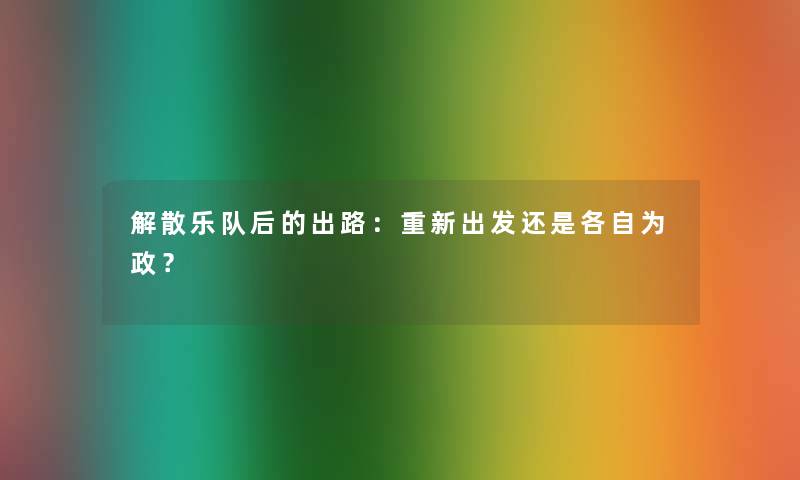 解散乐队后的出路：重新出发还是各自为政？